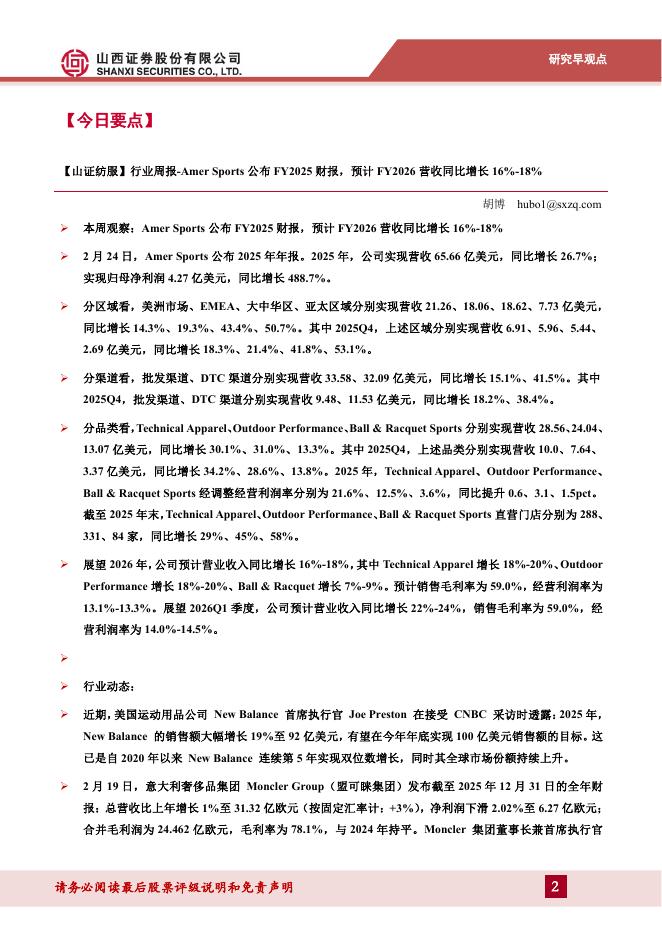 山西证券股份有限公司
SHANXI SECURITIES CO., LTD.

研究早观点

【今日要点】

【山证纺服】行业周报-Amer Sports 公布 FY2025 财报，预计 FY2026 营收同比增长 16%-18%

胡博 hubo1@sxzq.com

➢ 本周观察：Amer Sports 公布 FY2025 财报，预计 FY2026 营收同比增长 16%-18%

➢ 2 月 24 日，Amer Sports 公布 2025 年年报。2025 年，公司实现营收 65.66 亿美元，同比增长 26.7%；实现归母净利润 4.27 亿美元，同比增长 488.7%。

➢ 分区域看，美洲市场、EMEA、大中华区、亚太区域分别实现营收 21.26、18.06、18.62、7.73 亿美元，同比增长 14.3%、19.3%、43.4%、50.7%。其中 2025Q4，上述区域分别实现营收 6.91、5.96、5.44、2.69 亿美元，同比增长 18.3%、21.4%、41.8%、53.1%。

➢ 分渠道看，批发渠道、DTC 渠道分别实现营收 33.58、32.09 亿美元，同比增长 15.1%、41.5%。其中 2025Q4，批发渠道、DTC 渠道分别实现营收 9.48、11.53 亿美元，同比增长 18.2%、38.4%。

➢ 分品类看，Technical Apparel、Outdoor Performance、Ball & Racquet Sports 分别实现营收 28.56、24.04、13.07 亿美元，同比增长 30.1%、31.0%、13.3%。其中 2025Q4，上述品类分别实现营收 10.0、7.64、3.37 亿美元，同比增长 34.2%、28.6%、13.8%。2025 年，Technical Apparel、Outdoor Performance、Ball & Racquet Sports 经调整经营利润率分别为 21.6%、12.5%、3.6%，同比提升 0.6、3.1、1.5pct。截至 2025 年末，Technical Apparel、Outdoor Performance、Ball & Racquet Sports 直营门店分别为 288、331、84 家，同比增长 29%、45%、58%。

➢ 展望 2026 年，公司预计营业收入同比增长 16%-18%，其中 Technical Apparel 增长 18%-20%、Outdoor Performance 增长 18%-20%、Ball & Racquet 增长 7%-9%。预计销售毛利率为 59.0%，经营利润率为 13.1%-13.3%。展望 2026Q1 季度，公司预计营业收入同比增长 22%-24%，销售毛利率为 59.0%，经营利润率为 14.0%-14.5%。

➢

➢ 行业动态：

➢ 近期，美国运动用品公司 New Balance 首席执行官 Joe Preston 在接受 CNBC 采访时透露：2025 年，New Balance 的销售额大幅增长 19%至 92 亿美元，有望在今年年底实现 100 亿美元销售额的目标。这已是自 2020 年以来 New Balance 连续第 5 年实现双位数增长，同时其全球市场份额持续上升。

➢ 2 月 19 日，意大利奢侈品集团 Moncler Group（盟可睐集团）发布截至 2025 年 12 月 31 日的全年财报：总营收比上年增长 1%至 31.32 亿欧元（按固定汇率计：+3%），净利润下滑 2.02%至 6.27 亿欧元；合并毛利润为 24.462 亿欧元，毛利率为 78.1%，与 2024 年持平。Moncler 集团董事长兼首席执行官

请务必阅读最后股票评级说明和免责声明

2